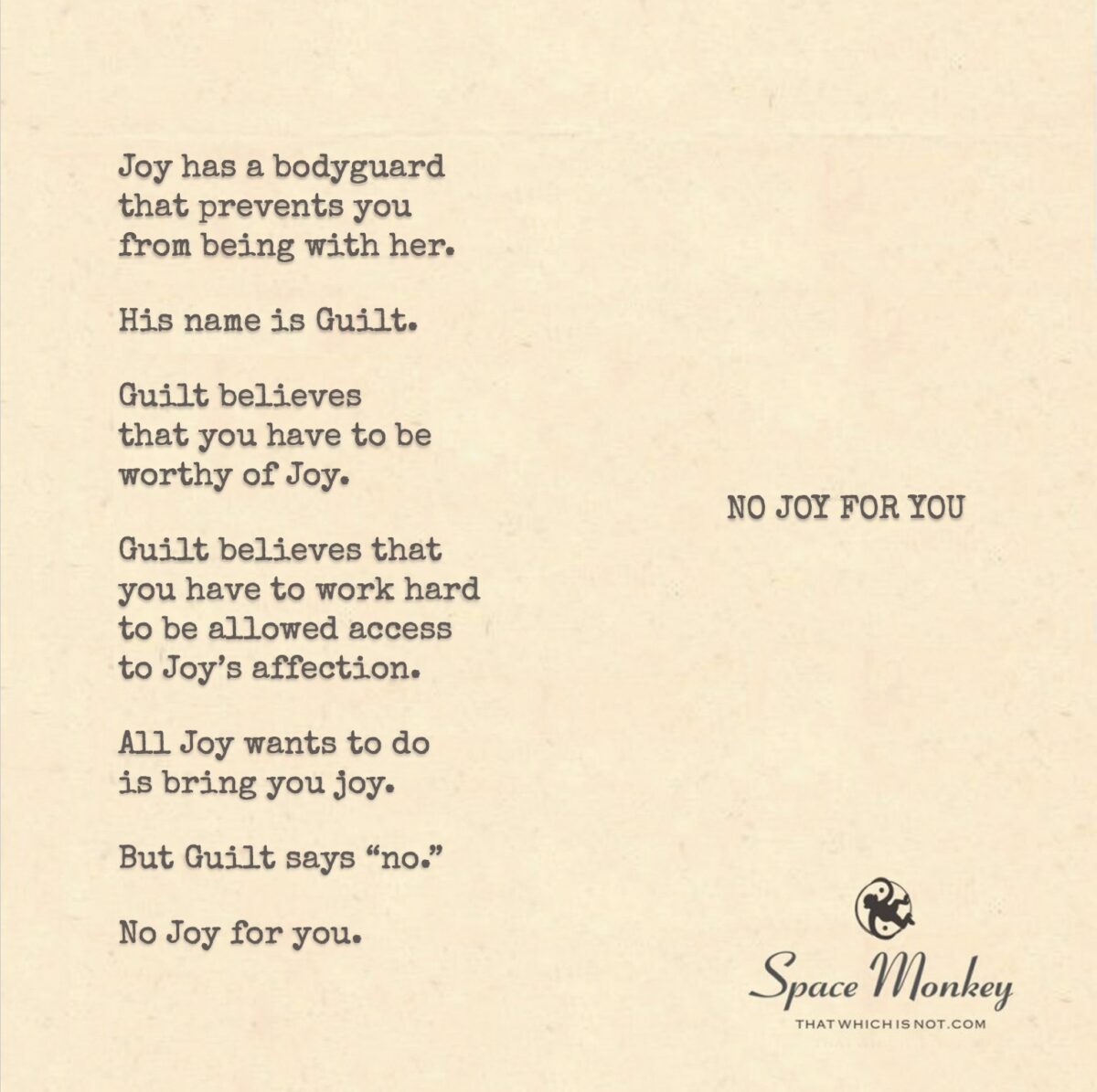 Joy has a bodyguard
that prevents you
from being with her.

His name is Guilt.

Guilt believes
that you have to be
worthy of Joy.

Guilt believes that
you have to work hard
to be allowed access
to Joy's affection.

All Joy wants to do
is bring you joy.

But Guilt says "no."

No Joy for you.

NO JOY FOR YOU

Space Monkey
THATWHICHISNOT.COM